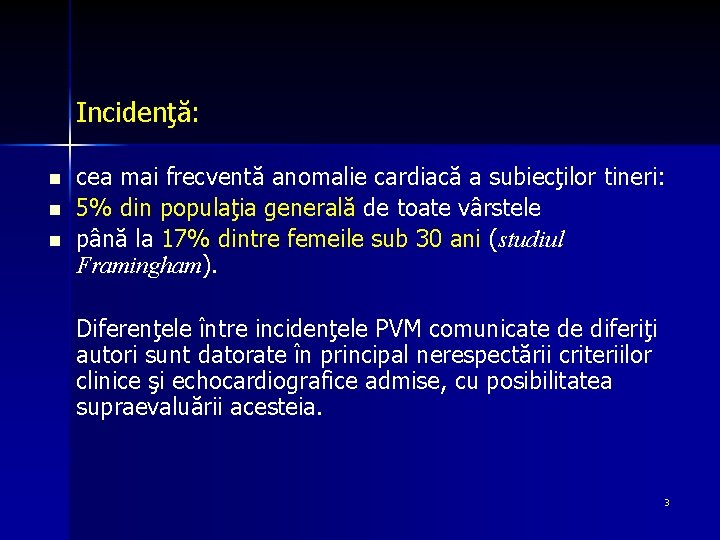 Incidenţă:

- cea mai frecventă anomalie cardiacă a subiecţilor tineri:
- 5% din populaţia generală de toate vârstele
- până la 17% dintre femeile sub 30 ani (studiul Framingham).

Diferenţele între incidenţele PVM comunicate de diferiţi autori sunt datorate în principal nerespectării criteriilor clinice şi echocardiografice admise, cu posibilitatea supraevaluării acesteia.

3